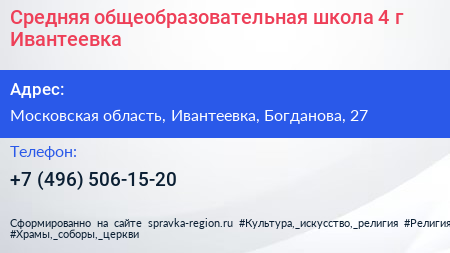 Средняя общеобразовательная школа 4 г Ивантеевка

Адрес:

Московская область, Ивантеевка, Богданова, 27

Телефон:

+7 (496) 506-15-20

Сформированно на сайте spravka-region.ru #Культура,_искусство,_религия #Религия #Храмы,_соборы,_церкви